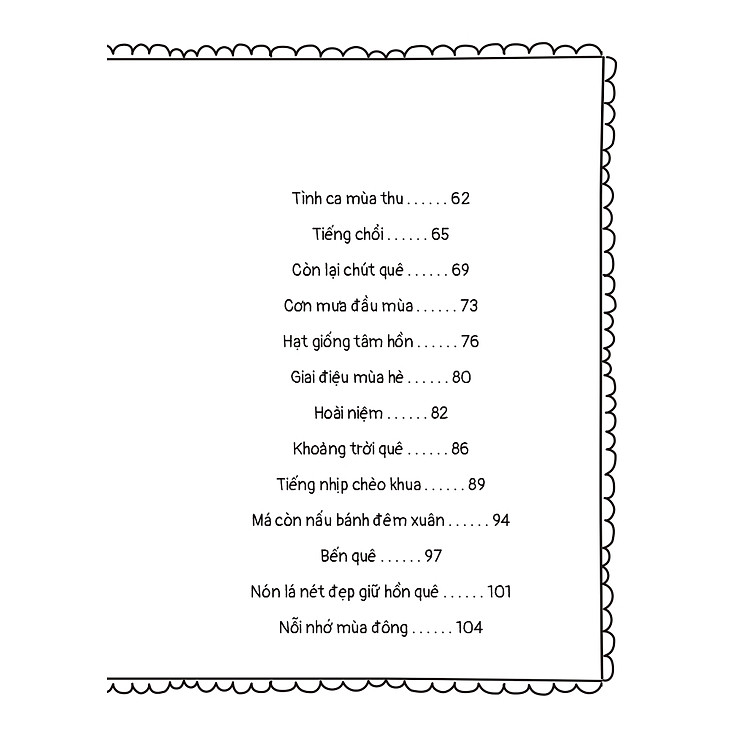 Tình ca mùa thu . . . . . . 62

Tiếng chổi . . . . . . 65

Còn lại chút quê . . . . . . 69

Cơn mưa đầu mùa . . . . . . 73

Hạt giống tâm hồn . . . . . . 76

Giai điệu mùa hè . . . . . . 80

Hoài niệm . . . . . . 82

Khoảng trời quê . . . . . . 86

Tiếng nhịp chèo khua . . . . . . 89

Má còn nấu bánh đêm xuân . . . . . . 94

Bến quê . . . . . . 97

Nón lá nét đẹp giữ hồn quê . . . . . . 101

Nỗi nhớ mùa đông . . . . . . 104